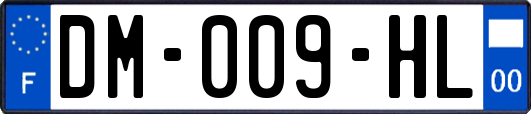 F
DM-009-HL
00